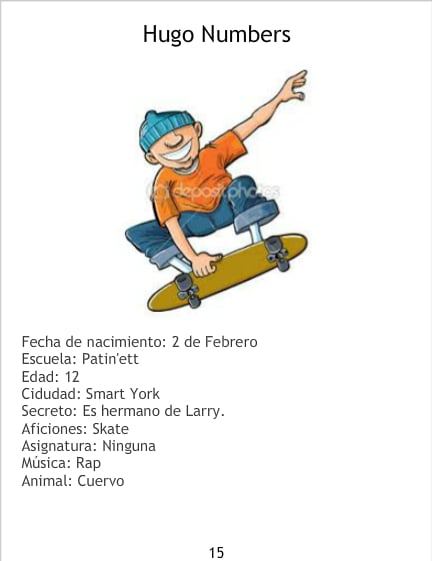 Hugo Numbers

Fecha de nacimiento: 2 de Febrero
Escuela: Patin'ett
Edad: 12
Cidudad: Smart York
Secreto: Es hermano de Larry.
Aficiones: Skate
Asignatura: Ninguna
Música: Rap
Animal: Cuervo

15

depositphotos